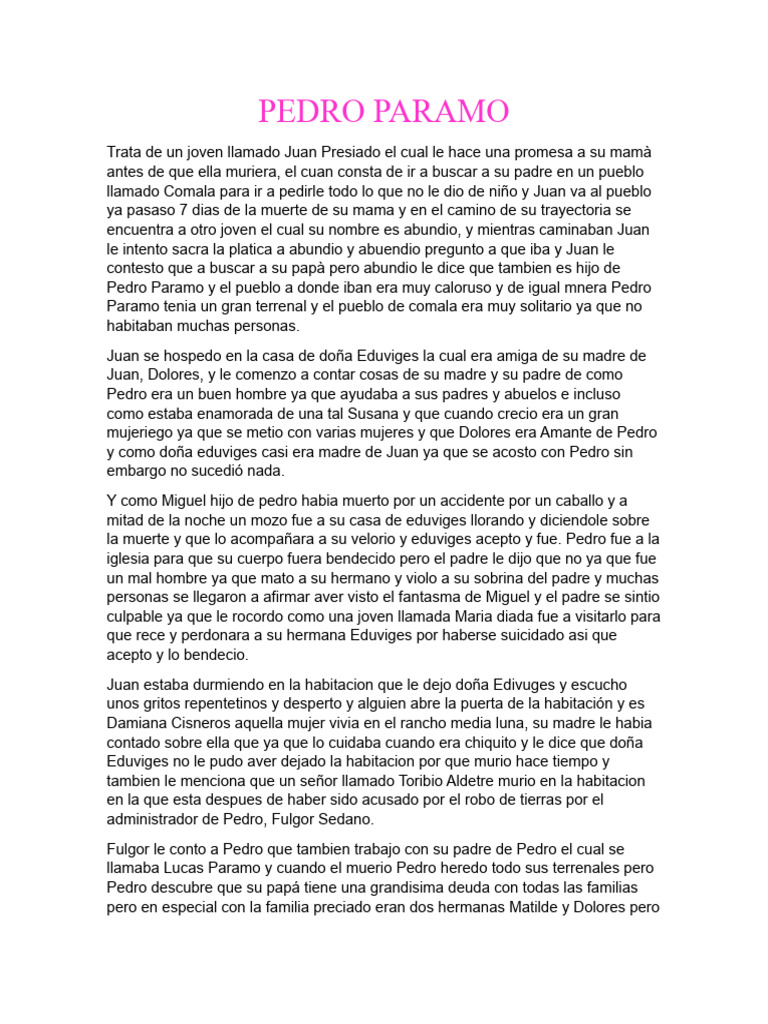 PEDRO PARAMO

Trata de un joven llamado Juan Presiado el cual le hace una promesa a su mamà antes de que ella muriera, el cuan consta de ir a buscar a su padre en un pueblo llamado Comala para ir a pedirle todo lo que no le dio de niño y Juan va al pueblo ya pasaso 7 dias de la muerte de su mama y en el camino de su trayectoria se encuentra a otro joven el cual su nombre es abundio, y mientras caminaban Juan le intento sacra la platica a abundio y abuendio pregunto a que iba y Juan le contesto que a buscar a su papà pero abundio le dice que tambien es hijo de Pedro Paramo y el pueblo a donde iban era muy caloruso y de igual mnera Pedro Paramo tenia un gran terrenal y el pueblo de comala era muy solitario ya que no habitaban muchas personas.

Juan se hospedo en la casa de doña Eduviges la cual era amiga de su madre de Juan, Dolores, y le comenzo a contar cosas de su madre y su padre de como Pedro era un buen hombre ya que ayudaba a sus padres y abuelos e incluso como estaba enamorada de una tal Susana y que cuando crecio era un gran mujeriego ya que se metio con varias mujeres y que Dolores era Amante de Pedro y como doña eduviges casi era madre de Juan ya que se acosto con Pedro sin embargo no sucedió nada.

Y como Miguel hijo de pedro habia muerto por un accidente por un caballo y a mitad de la noche un mozo fue a su casa de eduviges llorando y diciendole sobre la muerte y que lo acompañara a su velorio y eduviges acepto y fue. Pedro fue a la iglesia para que su cuerpo fuera bendecido pero el padre le dijo que no ya que fue un mal hombre ya que mato a su hermano y violo a su sobrina del padre y muchas personas se llegaron a afirmar aver visto el fantasma de Miguel y el padre se sintio culpable ya que le rocordo como una joven llamada Maria diada fue a visitarlo para que rece y perdonara a su hermana Eduviges por haberse suicidado asi que acepto y lo bendecio.

Juan estaba durmiendo en la habitacion que le dejo doña Edivuges y escucho unos gritos repentetinos y desperto y alguien abre la puerta de la habitación y es Damiana Cisneros aquella mujer vivia en el rancho media luna, su madre le habia contado sobre ella que ya que lo cuidaba cuando era chiquito y le dice que doña Eduviges no le pudo aver dejado la habitacion por que murio hace tiempo y tambien le menciona que un señor llamado Toribio Aldetre murio en la habitacion en la que esta despues de haber sido acusado por el robo de tierras por el administrador de Pedro, Fulgor Sedano.

Fulgor le conto a Pedro que tambien trabajo con su padre de Pedro el cual se llamaba Lucas Paramo y cuando el muerio Pedro heredo todo sus terrenales pero Pedro descubre que su papá tiene una grandisima deuda con todas las familias pero en especial con la familia preciado eran dos hermanas Matilde y Dolores pero